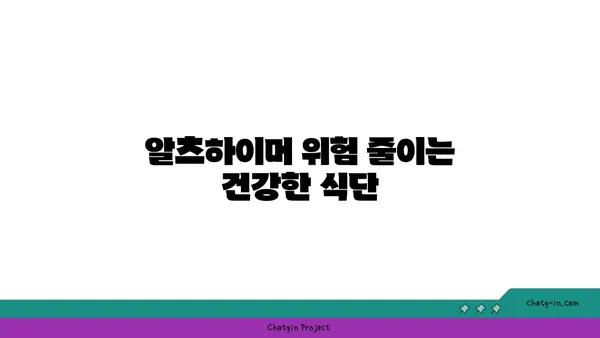 알츠하이머 위험 줄이는 건강한 식단

chatg-in.com

Chatgin Project